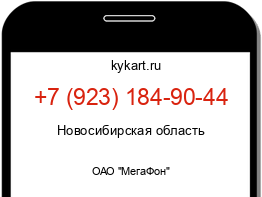 kykart.ru

+7 (923) 184-90-44

Новосибирская область

ОАО "МегаФон"